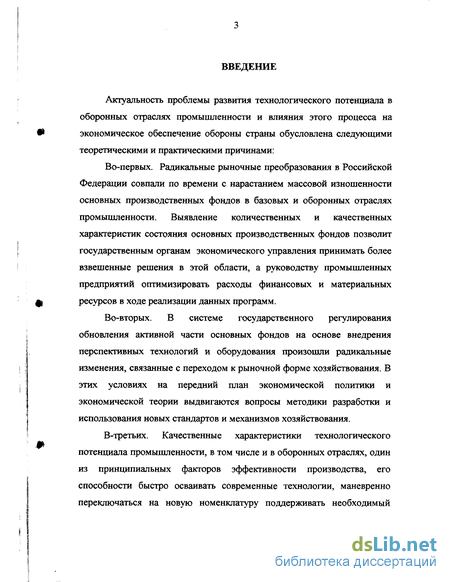 3

ВВЕДЕНИЕ

Актуальность проблемы развития технологического потенциала в оборонных отраслях промышленности и влияния этого процесса на экономическое обеспечение обороны страны обусловлена следующими теоретическими и практическими причинами:

Во-первых. Радикальные рыночные преобразования в Российской Федерации совпали по времени с нарастанием массовой изношенности основных производственных фондов в базовых и оборонных отраслях промышленности. Выявление количественных и качественных характеристик состояния основных производственных фондов позволит государственным органам экономического управления принимать более взвешенные решения в этой области, а руководству промышленных предприятий оптимизировать расходы финансовых и материальных ресурсов в ходе реализации данных программ.

Во-вторых. В системе государственного регулирования обновления активной части основных фондов на основе внедрения перспективных технологий и оборудования произошли радикальные изменения, связанные с переходом к рыночной форме хозяйствования. В этих условиях на передний план экономической политики и экономической теории выдвигаются вопросы методики разработки и использования новых стандартов и механизмов хозяйствования.

В-третьих. Качественные характеристики технологического потенциала промышленности, в том числе и в оборонных отраслях, один из принципиальных факторов эффективности производства, его способности быстро осваивать современные технологии, маневренно переключаться на новую номенклатуру поддерживать необходимый

dsLib.net
библиотека диссертаций